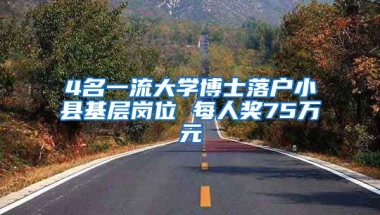 4名一流大学博士落户小县基层岗位 每人奖75万元